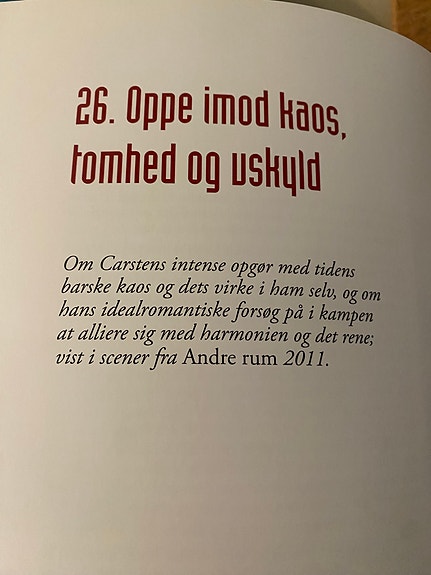 26. Oppe imod kaos, tomhed og uskyld

Om Carstens intense opgør med tidens barske kaos og dets virke i ham selv, og om hans idealromantiske forsøg på i kampen at alliere sig med harmonien og det rene; vist i scener fra Andre rum 2011.